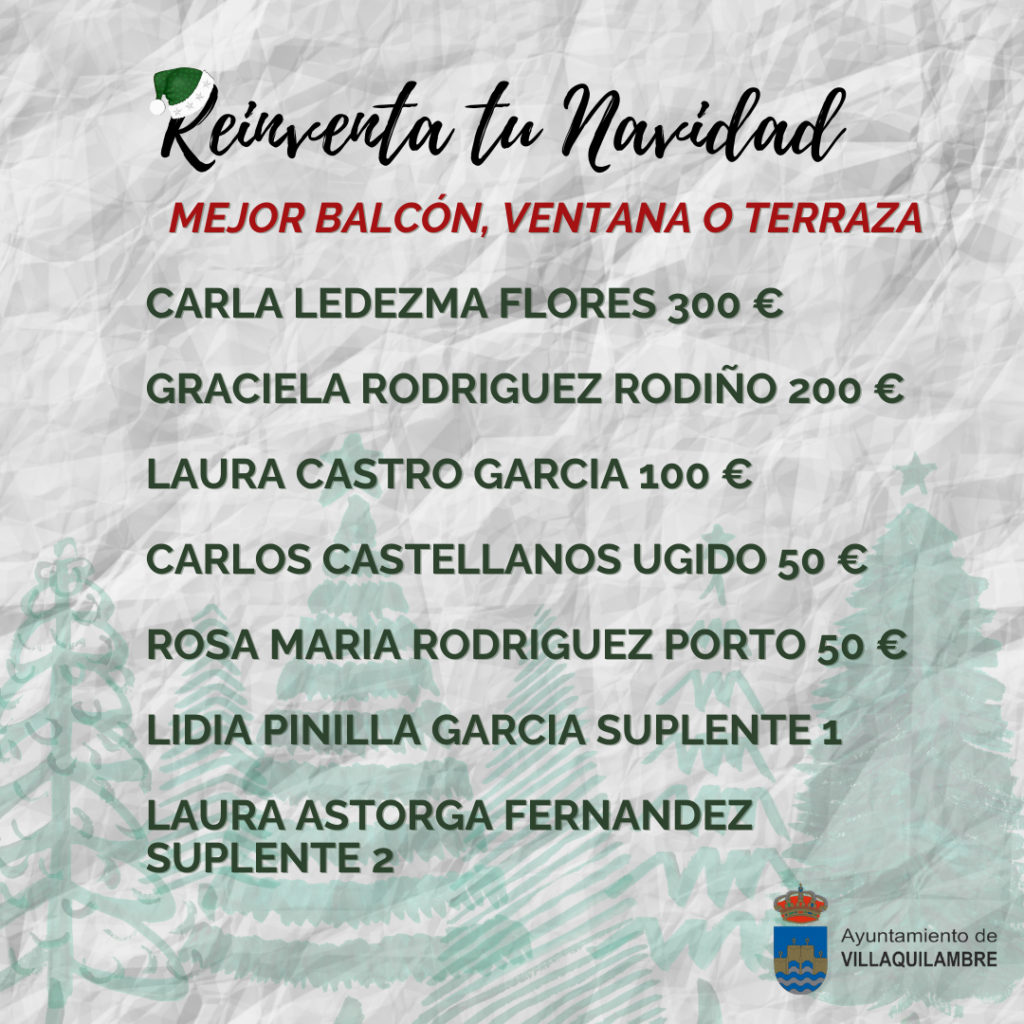 Reinventa tu Navidad

MEJOR BALCÓN, VENTANA O TERRAZA

CARLA LEDEZMA FLORES 300 €

GRACIELA RODRIGUEZ RODIÑO 200 €

LAURA CASTRO GARCIA 100 €

CARLOS CASTELLANOS UGIDO 50 €

ROSA MARIA RODRIGUEZ PORTO 50 €

LIDIA PINILLA GARCIA SUPLENTE 1

LAURA ASTORGA FERNANDEZ SUPLENTE 2

Ayuntamiento de VILLAQUILAMBRE